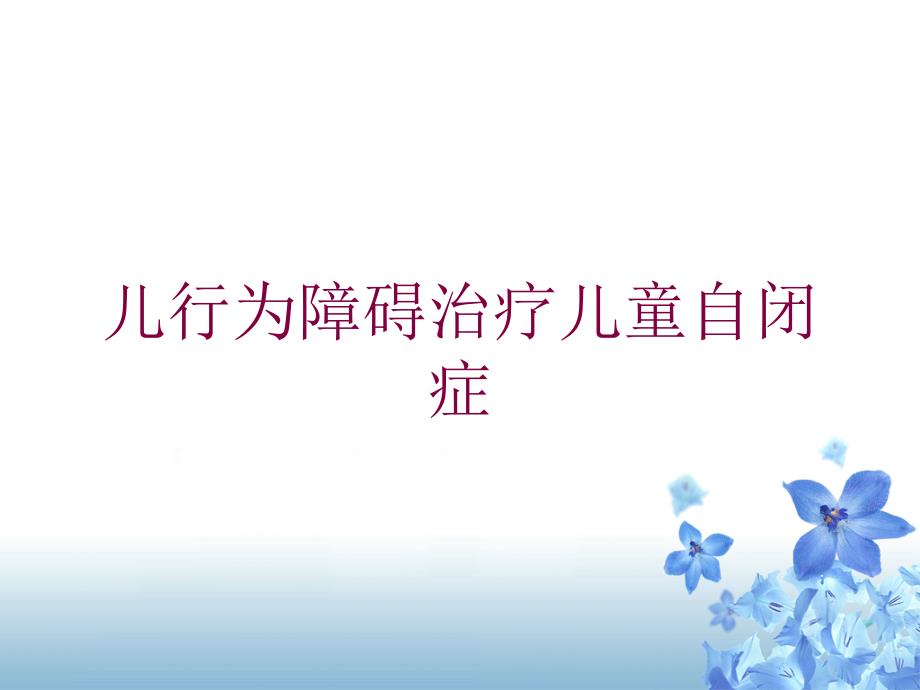 儿行为障碍治疗儿童自闭症